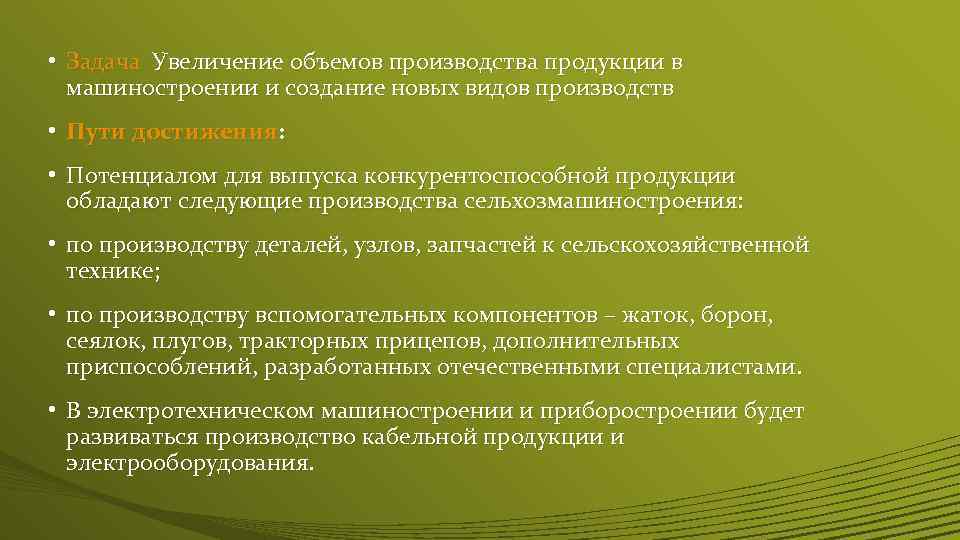 • Задача Увеличение объемов производства продукции в машиностроении и создание новых видов производств

• Пути достижения:

• Потенциалом для выпуска конкурентоспособной продукции обладают следующие производства сельхозмашиностроения:

• по производству деталей, узлов, запчастей к сельскохозяйственной технике;

• по производству вспомогательных компонентов – жаток, борон, сеялок, плугов, тракторных прицепов, дополнительных приспособлений, разработанных отечественными специалистами.

• В электротехническом машиностроении и приборостроении будет развиваться производство кабельной продукции и электрооборудования.